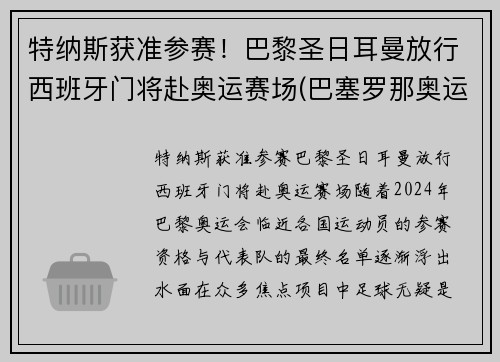 特纳斯获准参赛！巴黎圣日耳曼放行西班牙门将赴奥运赛场(巴塞罗那奥运

特纳斯获准参赛巴黎圣日耳曼放行西班牙门将赴奥运赛场随着2024年巴黎奥运会临近各国运动员的参赛资格与代表队的最终名单逐渐浮出水面在众多焦点项目中足球无疑是